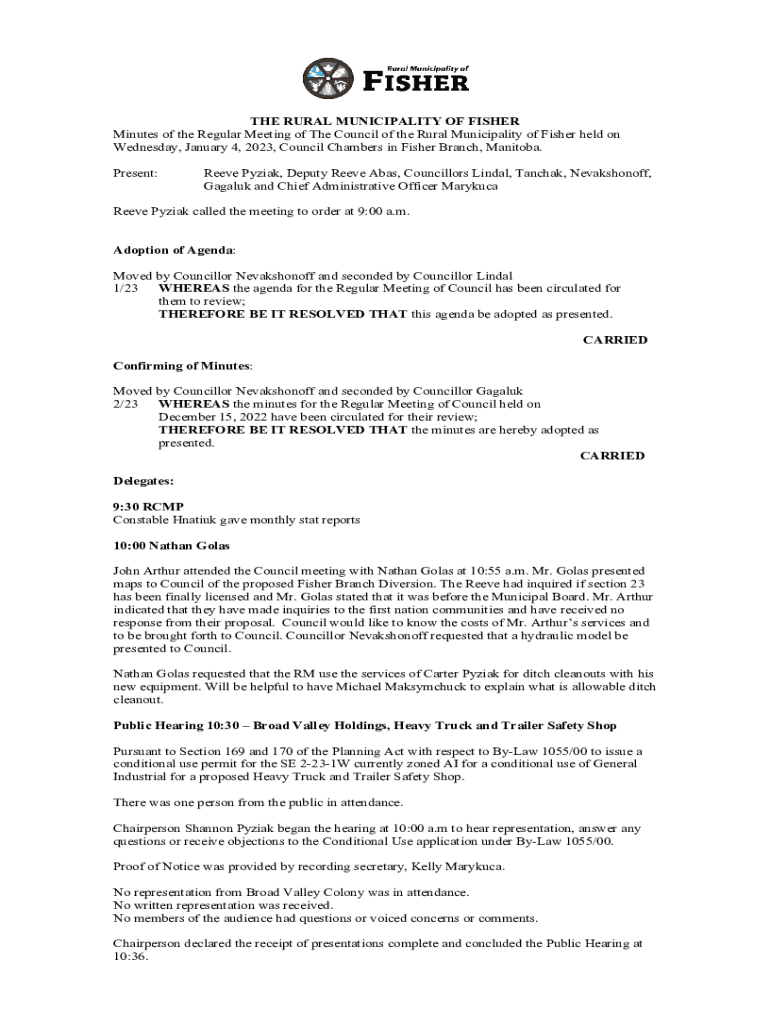 Rural Municipality of
FISHER

THE RURAL MUNICIPALITY OF FISHER
Minutes of the Regular Meeting of The Council of the Rural Municipality of Fisher held on Wednesday, January 4, 2023, Council Chambers in Fisher Branch, Manitoba.

Present: Reeve Pyziak, Deputy Reeve Abas, Councillors Lindal, Tanchak, Nevakshonoff, Gagaluk and Chief Administrative Officer Marykuca

Reeve Pyziak called the meeting to order at 9:00 a.m.

Adoption of Agenda:

Moved by Councillor Nevakshonoff and seconded by Councillor Lindal
1/23 WHEREAS the agenda for the Regular Meeting of Council has been circulated for them to review;
THEREFORE BE IT RESOLVED THAT this agenda be adopted as presented.
CARRIED

Confirming of Minutes:

Moved by Councillor Nevakshonoff and seconded by Councillor Gagaluk
2/23 WHEREAS the minutes for the Regular Meeting of Council held on December 15, 2022 have been circulated for their review;
THEREFORE BE IT RESOLVED THAT the minutes are hereby adopted as presented.
CARRIED

Delegates:

9:30 RCMP
Constable Hnatiuk gave monthly stat reports

10:00 Nathan Golas

John Arthur attended the Council meeting with Nathan Golas at 10:55 a.m. Mr. Golas presented maps to Council of the proposed Fisher Branch Diversion. The Reeve had inquired if section 23 has been finally licensed and Mr. Golas stated that it was before the Municipal Board. Mr. Arthur indicated that they have made inquiries to the first nation communities and have received no response from their proposal. Council would like to know the costs of Mr. Arthur's services and to be brought forth to Council. Councillor Nevakshonoff requested that a hydraulic model be presented to Council.

Nathan Golas requested that the RM use the services of Carter Pyziak for ditch cleanouts with his new equipment. Will be helpful to have Michael Maksymchuck to explain what is allowable ditch cleanout.

Public Hearing 10:30 – Broad Valley Holdings, Heavy Truck and Trailer Safety Shop

Pursuant to Section 169 and 170 of the Planning Act with respect to By-Law 1055/00 to issue a conditional use permit for the SE 2-23-1W currently zoned AI for a conditional use of General Industrial for a proposed Heavy Truck and Trailer Safety Shop.

There was one person from the public in attendance.

Chairperson Shannon Pyziak began the hearing at 10:00 a.m to hear representation, answer any questions or receive objections to the Conditional Use application under By-Law 1055/00.

Proof of Notice was provided by recording secretary, Kelly Marykuca.

No representation from Broad Valley Colony was in attendance.
No written representation was received.
No members of the audience had questions or voiced concerns or comments.

Chairperson declared the receipt of presentations complete and concluded the Public Hearing at 10:36.